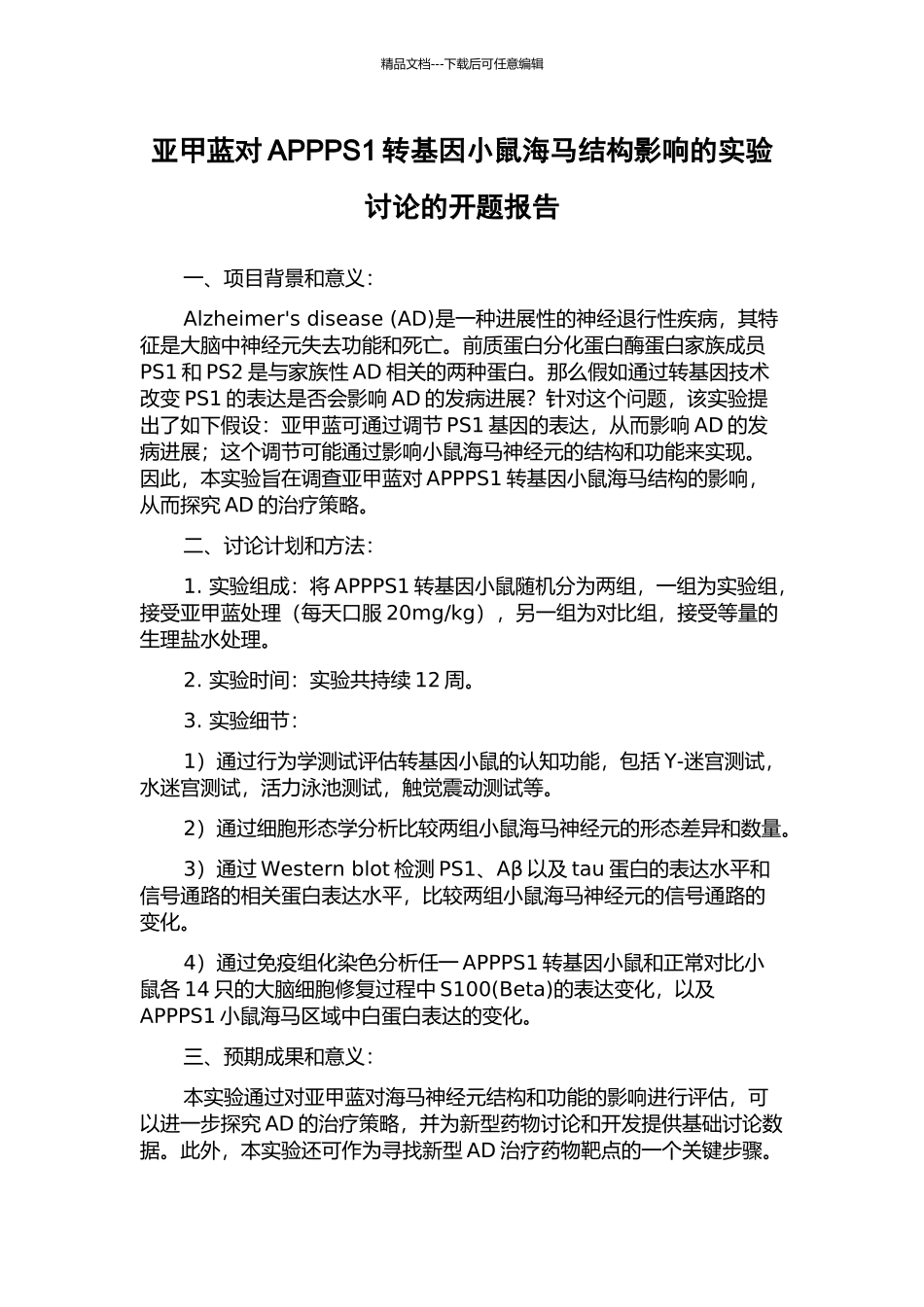 精品文档---下载后可任意编辑

亚甲蓝对 APPPS1 转基因小鼠海马结构影响的实验讨论的开题报告

一、项目背景和意义：

Alzheimer's disease (AD)是一种进展性的神经退行性疾病，其特征是大脑中神经元失去功能和死亡。前质蛋白分化蛋白酶蛋白家族成员 PS1 和 PS2 是与家族性 AD 相关的两种蛋白。那么假如通过转基因技术改变 PS1 的表达是否会影响 AD 的发病进展？针对这个问题，该实验提出了如下假设：亚甲蓝可通过调节 PS1 基因的表达，从而影响 AD 的发病进展；这个调节可能通过影响小鼠海马神经元的结构和功能来实现。因此，本实验旨在调查亚甲蓝对 APPPS1 转基因小鼠海马结构的影响，从而探究 AD 的治疗策略。

二、讨论计划和方法：

1. 实验组成：将 APPPS1 转基因小鼠随机分为两组，一组为实验组，接受亚甲蓝处理（每天口服 20mg/kg），另一组为对比组，接受等量的生理盐水处理。

2. 实验时间：实验共持续 12 周。

3. 实验细节：

1）通过行为学测试评估转基因小鼠的认知功能，包括 Y-迷宫测试，水迷宫测试，活力泳池测试，触觉震动测试等。

2）通过细胞形态学分析比较两组小鼠海马神经元的形态差异和数量。

3）通过 Western blot 检测 PS1、Aβ 以及 tau 蛋白的表达水平和信号通路的相关蛋白表达水平，比较两组小鼠海马神经元的信号通路的变化。

4）通过免疫组化染色分析任一 APPPS1 转基因小鼠和正常对比小鼠各 14 只的大脑细胞修复过程中 S100(Beta)的表达变化，以及 APPPS1 小鼠海马区域中白蛋白表达的变化。

三、预期成果和意义：

本实验通过对亚甲蓝对海马神经元结构和功能的影响进行评估，可以进一步探究 AD 的治疗策略，并为新型药物讨论和开发提供基础讨论数据。此外，本实验还可作为寻找新型 AD 治疗药物靶点的一个关键步骤。